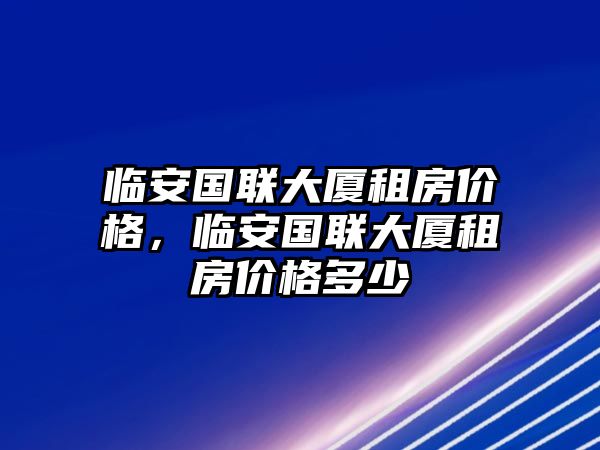 临安国联大厦租房价格，临安国联大厦租房价格多少